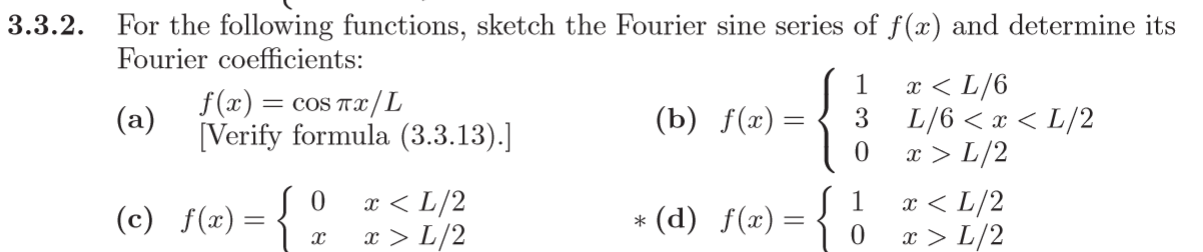 **3.3.2.** For the following functions, sketch the Fourier sine series of $f(x)$ and determine its Fourier coefficients:

**(a)** $f(x) = \cos \pi x/L$
[Verify formula (3.3.13).]

**(b)** $f(x) = \begin{cases} 1 & x < L/6 \\ 3 & L/6 < x < L/2 \\ 0 & x > L/2 \end{cases}$

**(c)** $f(x) = \begin{cases} 0 & x < L/2 \\ x & x > L/2 \end{cases}$

$*$ **(d)** $f(x) = \begin{cases} 1 & x < L/2 \\ 0 & x > L/2 \end{cases}$